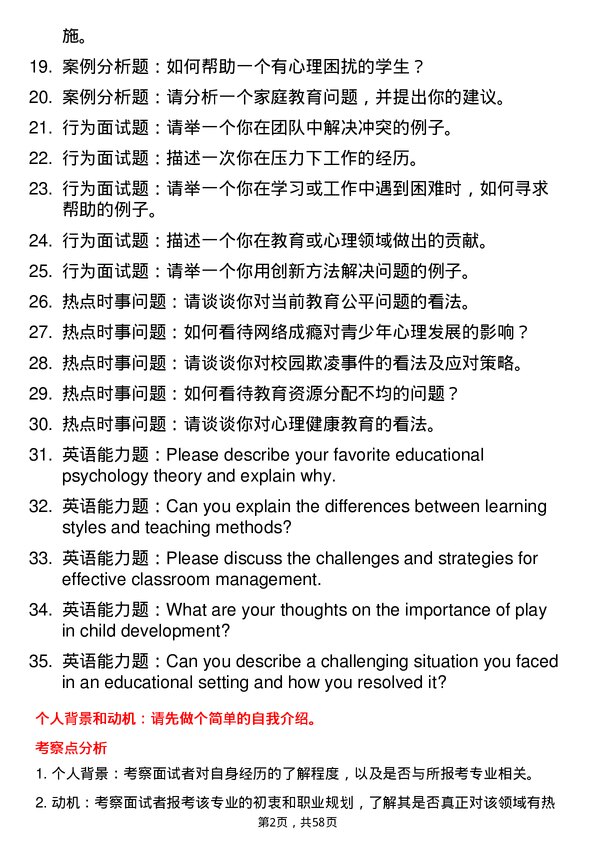 施。

19. 案例分析题：如何帮助一个有心理困扰的学生？

20. 案例分析题：请分析一个家庭教育问题，并提出你的建议。

21. 行为面试题：请举一个你在团队中解决冲突的例子。

22. 行为面试题：描述一次你在压力下工作的经历。

23. 行为面试题：请举一个你在学习或工作中遇到困难时，如何寻求帮助的例子。

24. 行为面试题：描述一个你在教育或心理领域做出的贡献。

25. 行为面试题：请举一个你用创新方法解决问题的例子。

26. 热点时事问题：请谈谈你对当前教育公平问题的看法。

27. 热点时事问题：如何看待网络成瘾对青少年心理发展的影响？

28. 热点时事问题：请谈谈你对校园欺凌事件的看法及应对策略。

29. 热点时事问题：如何看待教育资源分配不均的问题？

30. 热点时事问题：请谈谈你对心理健康教育的看法。

31. 英语能力题：Please describe your favorite educational psychology theory and explain why.

32. 英语能力题：Can you explain the differences between learning styles and teaching methods?

33. 英语能力题：Please discuss the challenges and strategies for effective classroom management.

34. 英语能力题：What are your thoughts on the importance of play in child development?

35. 英语能力题：Can you describe a challenging situation you faced in an educational setting and how you resolved it?

个人背景和动机：请先做个简单的自我介绍。

考察点分析

1. 个人背景：考察面试者对自身经历的了解程度，以及是否与所报考专业相关。

2. 动机：考察面试者报考该专业的初衷和职业规划，了解其是否真正对该领域有热

第2页，共58页